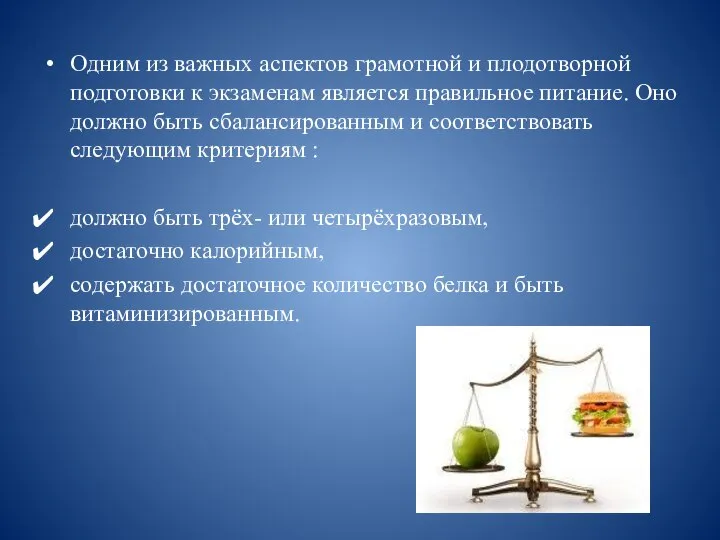 • Одним из важных аспектов грамотной и плодотворной подготовки к экзаменам является правильное питание. Оно должно быть сбалансированным и соответствовать следующим критериям :

✔ должно быть трёх- или четырёхразовым,
✔ достаточно калорийным,
✔ содержать достаточное количество белка и быть витаминизированным.